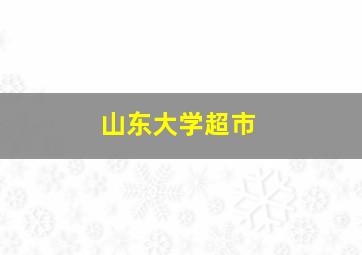 山东大学超市